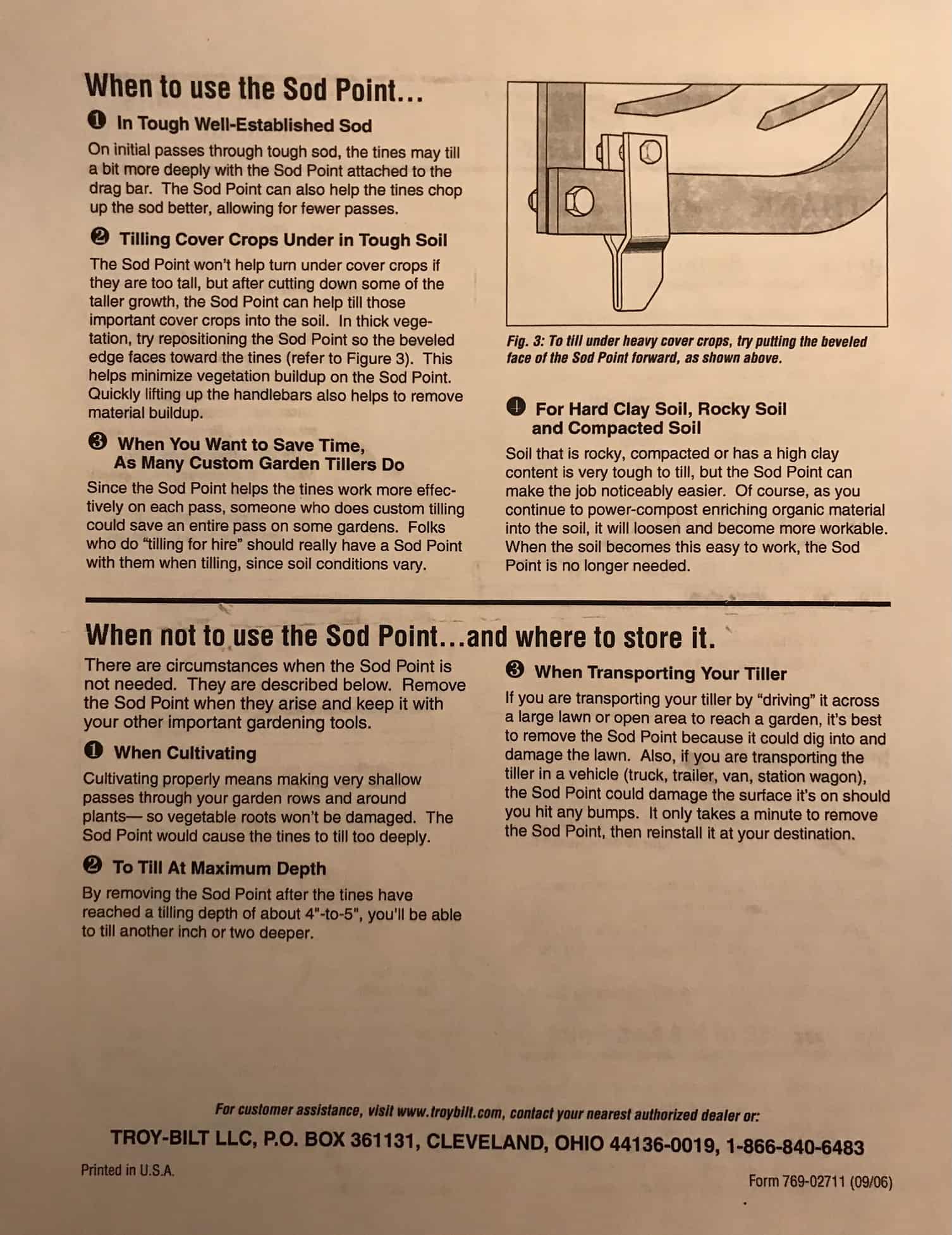 When to use the Sod Point...

❶ In Tough Well-Established Sod

On initial passes through tough sod, the tines may till a bit more deeply with the Sod Point attached to the drag bar. The Sod Point can also help the tines chop up the sod better, allowing for fewer passes.

❷ Tilling Cover Crops Under in Tough Soil

The Sod Point won't help turn under cover crops if they are too tall, but after cutting down some of the taller growth, the Sod Point can help till those important cover crops into the soil. In thick vegetation, try repositioning the Sod Point so the beveled edge faces toward the tines (refer to Figure 3). This helps minimize vegetation buildup on the Sod Point. Quickly lifting up the handlebars also helps to remove material buildup.

❸ When You Want to Save Time, As Many Custom Garden Tillers Do

Since the Sod Point helps the tines work more effectively on each pass, someone who does custom tilling could save an entire pass on some gardens. Folks who do "tilling for hire" should really have a Sod Point with them when tilling, since soil conditions vary.

Fig. 3: To till under heavy cover crops, try putting the beveled face of the Sod Point forward, as shown above.

❹ For Hard Clay Soil, Rocky Soil and Compacted Soil

Soil that is rocky, compacted or has a high clay content is very tough to till, but the Sod Point can make the job noticeably easier. Of course, as you continue to power-compost enriching organic material into the soil, it will loosen and become more workable. When the soil becomes this easy to work, the Sod Point is no longer needed.

When not to use the Sod Point...and where to store it.

There are circumstances when the Sod Point is not needed. They are described below. Remove the Sod Point when they arise and keep it with your other important gardening tools.

❶ When Cultivating

Cultivating properly means making very shallow passes through your garden rows and around plants— so vegetable roots won't be damaged. The Sod Point would cause the tines to till too deeply.

❷ To Till At Maximum Depth

By removing the Sod Point after the tines have reached a tilling depth of about 4"-to-5", you'll be able to till another inch or two deeper.

❸ When Transporting Your Tiller

If you are transporting your tiller by "driving" it across a large lawn or open area to reach a garden, it's best to remove the Sod Point because it could dig into and damage the lawn. Also, if you are transporting the tiller in a vehicle (truck, trailer, van, station wagon), the Sod Point could damage the surface it's on should you hit any bumps. It only takes a minute to remove the Sod Point, then reinstall it at your destination.

For customer assistance, visit www.troybilt.com, contact your nearest authorized dealer or:

TROY-BILT LLC, P.O. BOX 361131, CLEVELAND, OHIO 44136-0019, 1-866-840-6483

Printed in U.S.A.

Form 769-02711 (09/06)